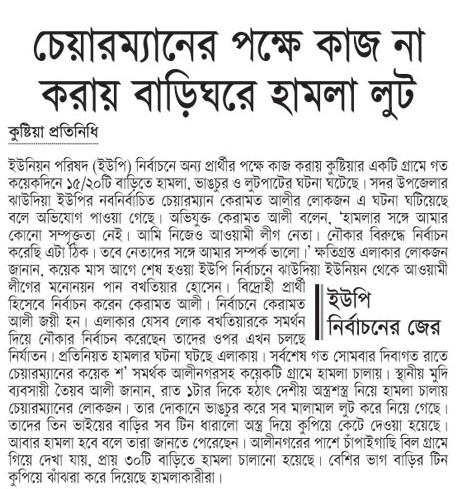 চেয়ারম্যানের পক্ষে কাজ না করায় বাড়িঘরে হামলা লুট

কুষ্টিয়া প্রতিনিধি

ইউনিয়ন পরিষদ (ইউপি) নির্বাচনে অন্য প্রার্থীর পক্ষে কাজ করায় কুষ্টিয়ার একটি গ্রামে গত কয়েকদিনে ১৫/২০টি বাড়িতে হামলা, ভাঙচুর ও লুটপাটের ঘটনা ঘটেছে। সদর উপজেলার ঝাউদিয়া ইউপির নবনির্বাচিত চেয়ারম্যান কেরামত আলীর লোকজন এ ঘটনা ঘটিয়েছে বলে অভিযোগ পাওয়া গেছে। অভিযুক্ত কেরামত আলী বলেন, 'হামলার সঙ্গে আমার কোনো সম্পৃক্ততা নেই। আমি নিজেও আওয়ামী লীগ নেতা। নৌকার বিরুদ্ধে নির্বাচন করেছি এটা ঠিক। তবে নেতাদের সঙ্গে আমার সম্পর্ক ভালো।' ক্ষতিগ্রস্ত এলাকার লোকজন জানান, কয়েক মাস আগে শেষ হওয়া ইউপি নির্বাচনে ঝাউদিয়া ইউনিয়ন থেকে আওয়ামী লীগের মনোনয়ন পান বখতিয়ার হোসেন। বিদ্রোহী প্রার্থী হিসেবে নির্বাচন করেন কেরামত আলী। নির্বাচনে কেরামত আলী জয়ী হন। এলাকার যেসব লোক বখতিয়ারকে সমর্থন দিয়ে নৌকার নির্বাচন করেছেন তাদের ওপর এখন চলছে নির্যাতন। প্রতিনিয়ত হামলার ঘটনা ঘটছে এলাকায়। সর্বশেষ গত সোমবার দিবাগত রাতে চেয়ারম্যানের কয়েক শ' সমর্থক আলীনগরসহ কয়েকটি গ্রামে হামলা চালায়। স্থানীয় মুদি ব্যবসায়ী তৈয়ব আলী জানান, রাত ১টার দিকে হঠাৎ দেশীয় অস্ত্রশস্ত্র নিয়ে হামলা চালায় চেয়ারম্যানের লোকজন। তার দোকানে ভাঙচুর করে সব মালামাল লুট করে নিয়ে গেছে। তাদের তিন ভাইয়ের বাড়ির সব টিন ধারালো অস্ত্র দিয়ে কুপিয়ে কেটে দেওয়া হয়েছে। আবার হামলা হবে বলে তারা জানতে পেরেছেন। আলীনগরের পাশে চাঁপাইগাছি বিল গ্রামে গিয়ে দেখা যায়, প্রায় ৩০টি বাড়িতে হামলা চালানো হয়েছে। বেশির ভাগ বাড়ির টিন কুপিয়ে ঝাঁঝরা করে দিয়েছে হামলাকারীরা।

ইউপি নির্বাচনের জের